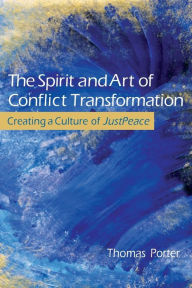 The Spirit and Art of Conflict Transformation

Creating a Culture of JustPeace

Thomas Porter